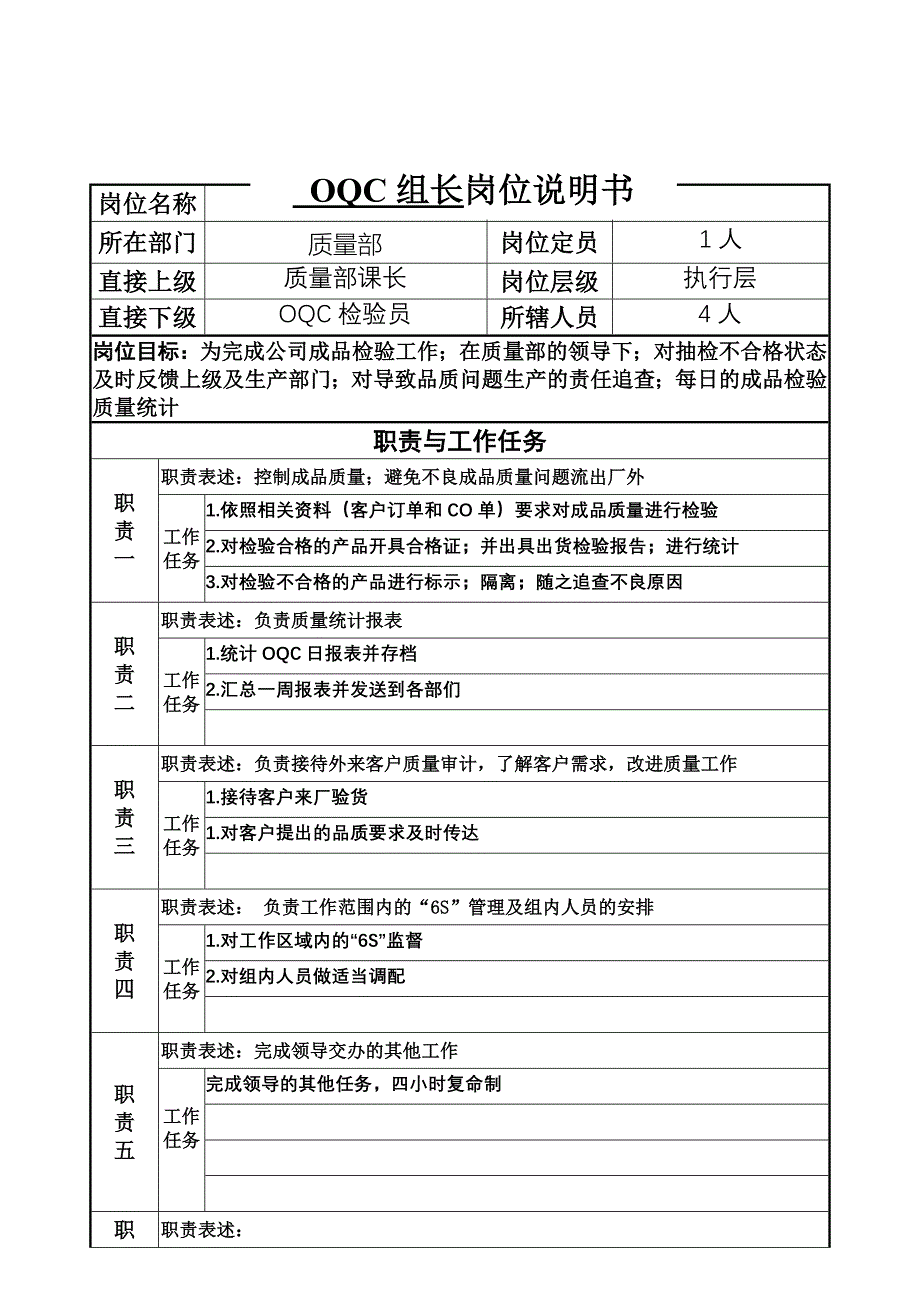 OQC 组长岗位说明书

| 岗位名称 | | | |
|---|---|---|---|
| 所在部门 | 质量部 | 岗位定员 | 1 人 |
| 直接上级 | 质量部课长 | 岗位层级 | 执行层 |
| 直接下级 | OQC 检验员 | 所辖人员 | 4 人 |

岗位目标：为完成公司成品检验工作；在质量部的领导下；对抽检不合格状态及时反馈上级及生产部门；对导致品质问题生产的责任追查；每日的成品检验质量统计

职责与工作任务

| | | |
|---|---|---|
| 职责一 | 职责表述：控制成品质量；避免不良成品质量问题流出厂外 | |
| | 工作任务 | 1.依照相关资料（客户订单和 CO 单）要求对成品质量进行检验 |
| | | 2.对检验合格的产品开具合格证；并出具出货检验报告；进行统计 |
| | | 3.对检验不合格的产品进行标示；隔离；随之追查不良原因 |
| 职责二 | 职责表述：负责质量统计报表 | |
| | 工作任务 | 1.统计 OQC 日报表并存档 |
| | | 2.汇总一周报表并发送到各部们 |
| | | |
| 职责三 | 职责表述：负责接待外来客户质量审计，了解客户需求，改进质量工作 | |
| | 工作任务 | 1.接待客户来厂验货 |
| | | 1.对客户提出的品质要求及时传达 |
| | | |
| 职责四 | 职责表述： 负责工作范围内的“6S”管理及组内人员的安排 | |
| | 工作任务 | 1.对工作区域内的“6S”监督 |
| | | 2.对组内人员做适当调配 |
| | | |
| 职责五 | 职责表述：完成领导交办的其他工作 | |
| | 工作任务 | 完成领导的其他任务，四小时复命制 |
| | | |
| | | |
| | | |
| 职 | 职责表述： | |